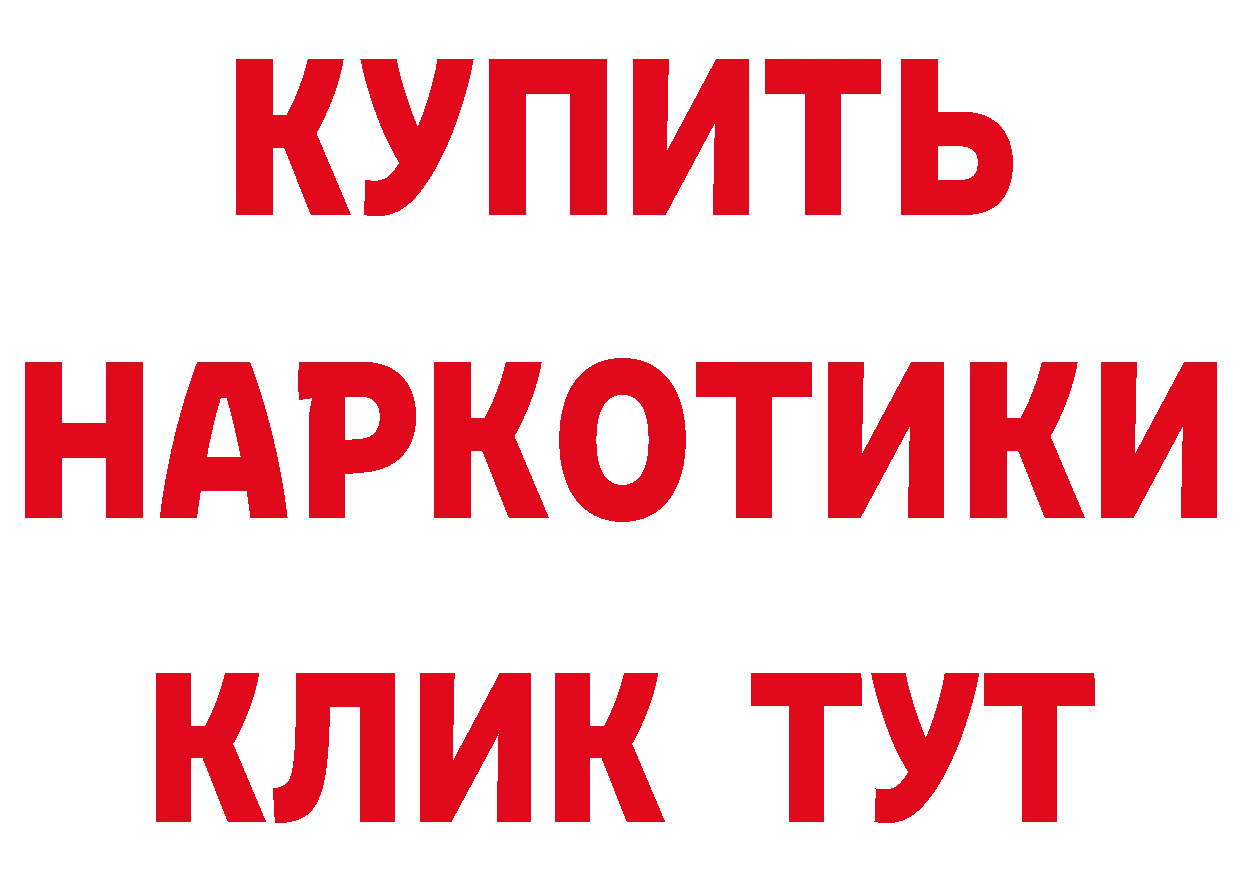 КУПИТЬ НАРКОТИКИ КЛИК ТУТ